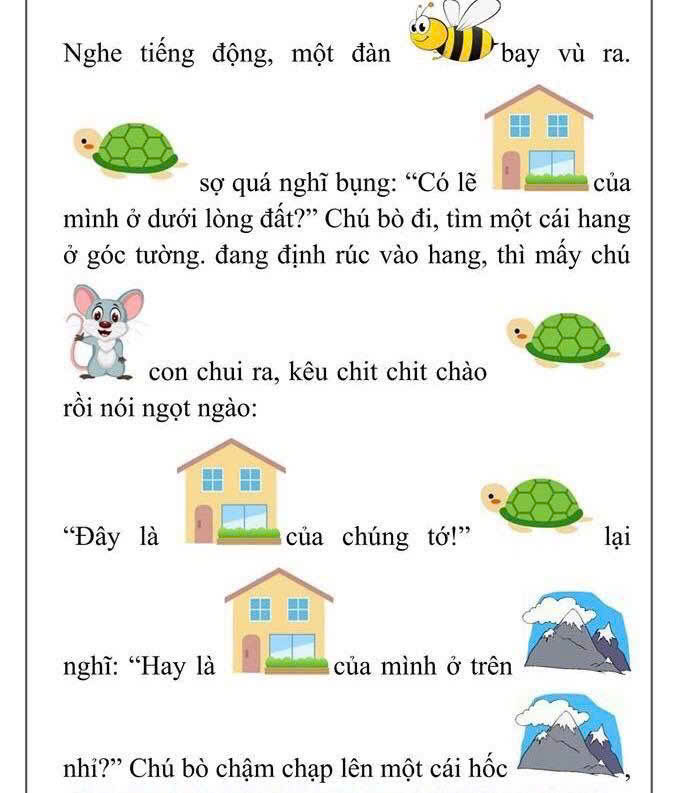 Nghe tiếng động, một đàn bay vù ra.

sợ quá nghĩ bụng: “Có lẽ của mình ở dưới lòng đất?” Chú bò đi, tìm một cái hang ở góc tường. đang định rúc vào hang, thì mấy chú

con chui ra, kêu chit chit chào rồi nói ngọt ngào:

“Đây là của chúng tớ!” lại

nghĩ: “Hay là của mình ở trên

nhỉ?” Chú bò chậm chạp lên một cái hốc ,